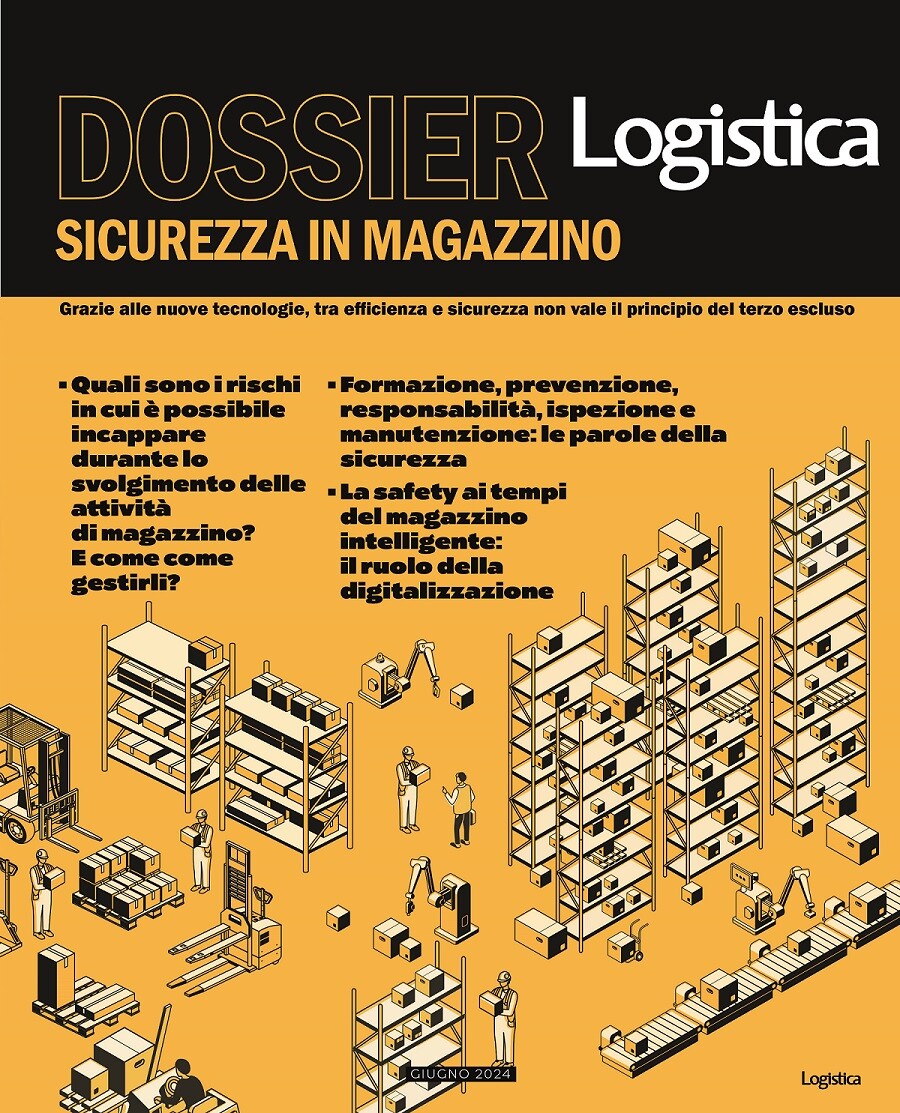 DOSSIER Logistica

SICUREZZA IN MAGAZZINO

Grazie alle nuove tecnologie, tra efficienza e sicurezza non vale il principio del terzo escluso

▪ Quali sono i rischi in cui è possibile incappare durante lo svolgimento delle attività di magazzino? E come come gestirli?

▪ Formazione, prevenzione, responsabilità, ispezione e manutenzione: le parole della sicurezza

▪ La safety ai tempi del magazzino intelligente: il ruolo della digitalizzazione

GIUGNO 2024

Logistica